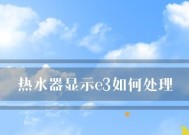 热水器显示e3如何处理